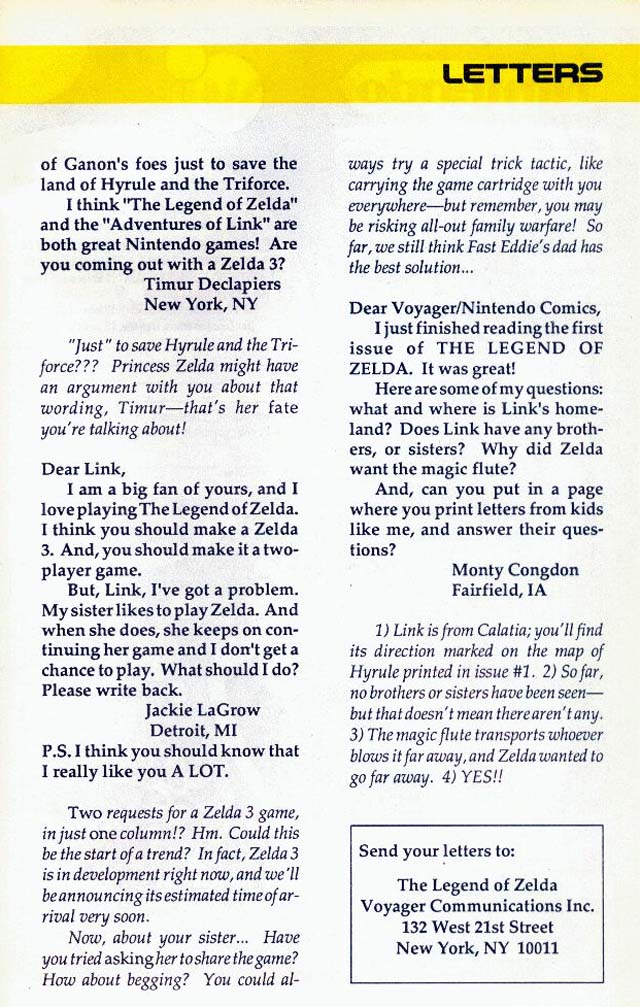 LETTERS

of Ganon's foes just to save the land of Hyrule and the Triforce.

I think "The Legend of Zelda" and the "Adventures of Link" are both great Nintendo games! Are you coming out with a Zelda 3?

Timur Declapiers
New York, NY

"Just" to save Hyrule and the Triforce??? Princess Zelda might have an argument with you about that wording, Timur—that's her fate you're talking about!

Dear Link,

I am a big fan of yours, and I love playing The Legend of Zelda. I think you should make a Zelda 3. And, you should make it a two-player game.

But, Link, I've got a problem. My sister likes to play Zelda. And when she does, she keeps on continuing her game and I don't get a chance to play. What should I do? Please write back.

Jackie LaGrow
Detroit, MI

P.S. I think you should know that I really like you A LOT.

Two requests for a Zelda 3 game, in just one column!? Hm. Could this be the start of a trend? In fact, Zelda 3 is in development right now, and we'll be announcing its estimated time of arrival very soon.

Now, about your sister... Have you tried asking her to share the game? How about begging? You could always try a special trick tactic, like carrying the game cartridge with you everywhere—but remember, you may be risking all-out family warfare! So far, we still think Fast Eddie's dad has the best solution...

Dear Voyager/Nintendo Comics,

I just finished reading the first issue of THE LEGEND OF ZELDA. It was great!

Here are some of my questions: what and where is Link's homeland? Does Link have any brothers, or sisters? Why did Zelda want the magic flute?

And, can you put in a page where you print letters from kids like me, and answer their questions?

Monty Congdon
Fairfield, IA

1) Link is from Calatia; you'll find its direction marked on the map of Hyrule printed in issue #1. 2) So far, no brothers or sisters have been seen—but that doesn't mean there aren't any. 3) The magic flute transports whoever blows it far away, and Zelda wanted to go far away. 4) YES!!

Send your letters to:

The Legend of Zelda
Voyager Communications Inc.
132 West 21st Street
New York, NY 10011